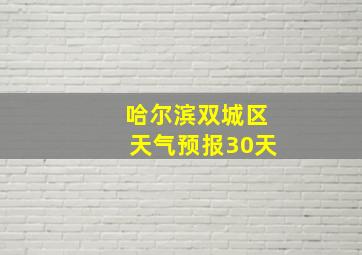 哈尔滨双城区
天气预报30天